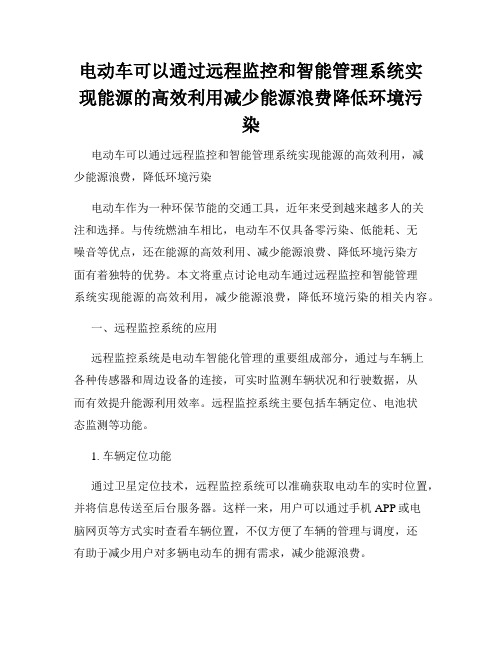 电动车可以通过远程监控和智能管理系统实现能源的高效利用减少能源浪费降低环境污染

电动车可以通过远程监控和智能管理系统实现能源的高效利用，减少能源浪费，降低环境污染

电动车作为一种环保节能的交通工具，近年来受到越来越多人的关注和选择。与传统燃油车相比，电动车不仅具备零污染、低能耗、无噪音等优点，还在能源的高效利用、减少能源浪费、降低环境污染方面有着独特的优势。本文将重点讨论电动车通过远程监控和智能管理系统实现能源的高效利用，减少能源浪费，降低环境污染的相关内容。

一、远程监控系统的应用

远程监控系统是电动车智能化管理的重要组成部分，通过与车辆上各种传感器和周边设备的连接，可实时监测车辆状况和行驶数据，从而有效提升能源利用效率。远程监控系统主要包括车辆定位、电池状态监测等功能。

1. 车辆定位功能

通过卫星定位技术，远程监控系统可以准确获取电动车的实时位置，并将信息传送至后台服务器。这样一来，用户可以通过手机 APP 或电脑网页等方式实时查看车辆位置，不仅方便了车辆的管理与调度，还有助于减少用户对多辆电动车的拥有需求，减少能源浪费。